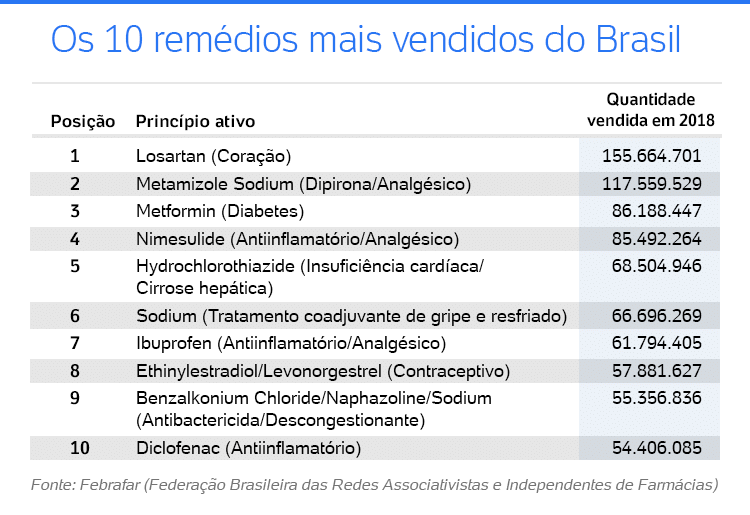 Os 10 remédios mais vendidos do Brasil

| Posição | Princípio ativo | Quantidade vendida em 2018 |
|---|---|---|
| 1 | Losartan (Coração) | 155.664.701 |
| 2 | Metamizole Sodium (Dipirona/Analgésico) | 117.559.529 |
| 3 | Metformin (Diabetes) | 86.188.447 |
| 4 | Nimesulide (Antiinflamatório/Analgésico) | 85.492.264 |
| 5 | Hydrochlorothiazide (Insuficiência cardíaca/ Cirrose hepática) | 68.504.946 |
| 6 | Sodium (Tratamento coadjuvante de gripe e resfriado) | 66.696.269 |
| 7 | Ibuprofen (Antiinflamatório/Analgésico) | 61.794.405 |
| 8 | Ethinylestradiol/Levonorgestrel (Contraceptivo) | 57.881.627 |
| 9 | Benzalkonium Chloride/Naphazoline/Sodium (Antibactericida/Descongestionante) | 55.356.836 |
| 10 | Diclofenac (Antiinflamatório) | 54.406.085 |

Fonte: Febrafar (Federação Brasileira das Redes Associativistas e Independentes de Farmácias)